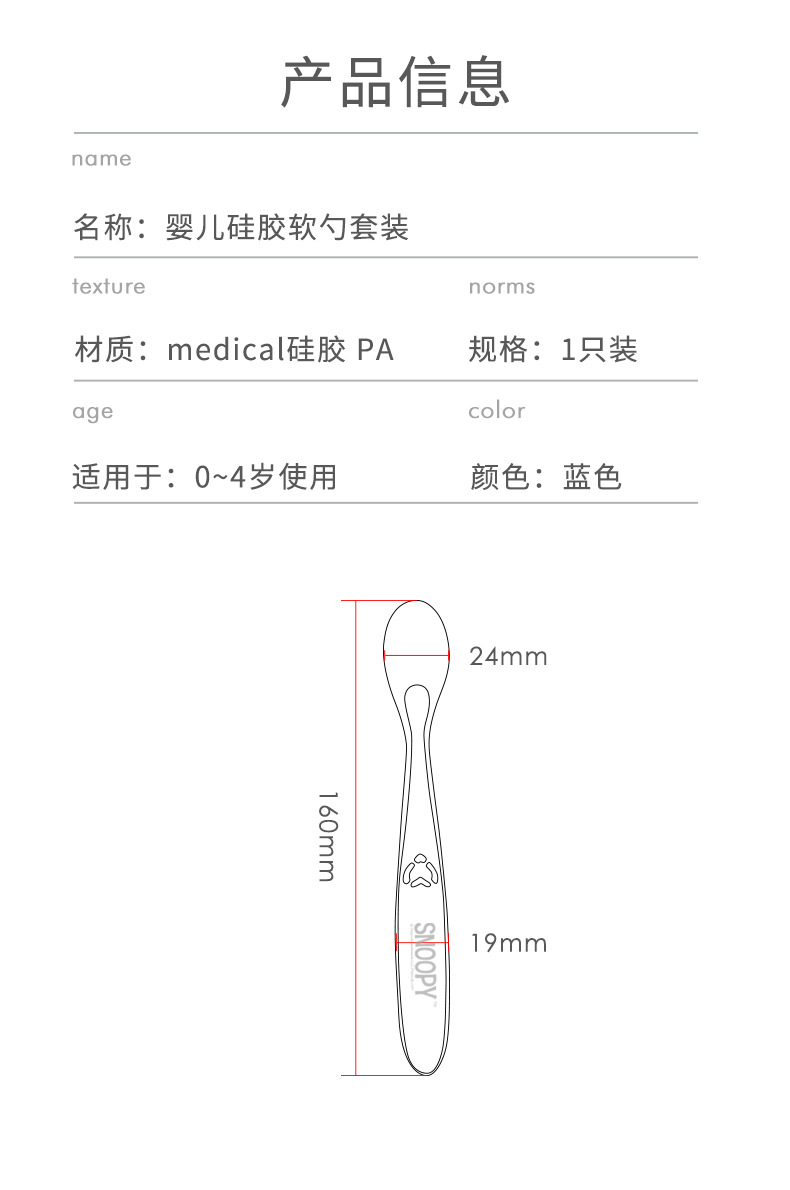 产品信息

name

名称：婴儿硅胶软勺套装

texture

材质：medical硅胶 PA

norms

规格：1只装

age

适用于：0~4岁使用

color

颜色：蓝色

24mm

160mm

SNOOPY

19mm